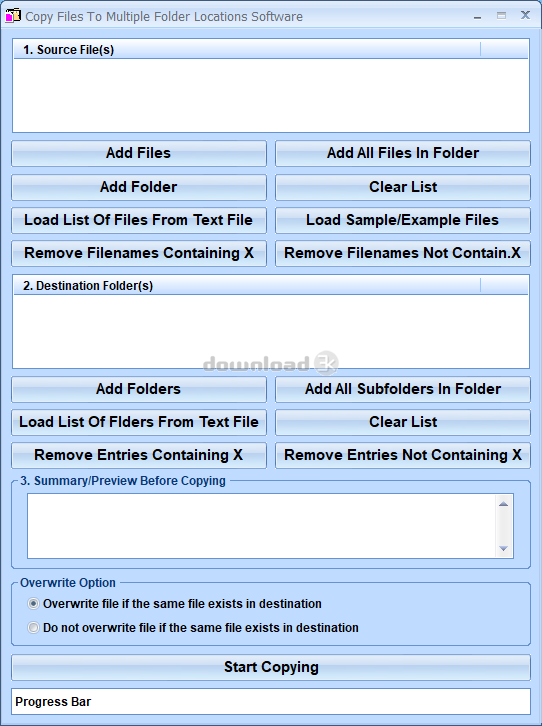 Copy Files To Multiple Folder Locations Software

1. Source File(s)

Add Files
Add All Files In Folder
Add Folder
Clear List
Load List Of Files From Text File
Load Sample/Example Files
Remove Filenames Containing X
Remove Filenames Not Contain.X

2. Destination Folder(s)

download 3k

Add Folders
Add All Subfolders In Folder
Load List Of Flders From Text File
Clear List
Remove Entries Containing X
Remove Entries Not Containing X

3. Summary/Preview Before Copying

Overwrite Option
Overwrite file if the same file exists in destination
Do not overwrite file if the same file exists in destination

Start Copying

Progress Bar